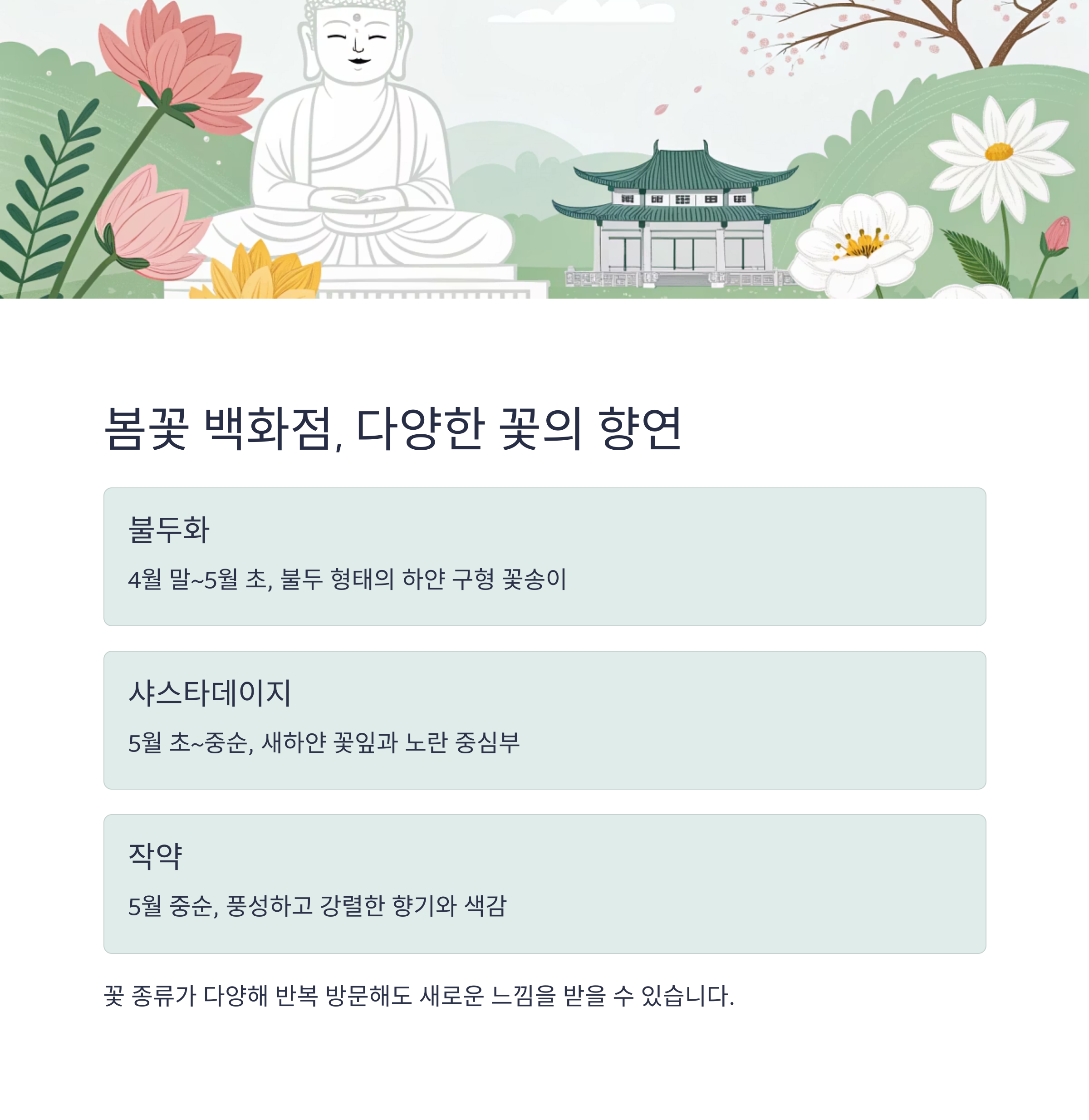 봄꽃 백화점, 다양한 꽃의 향연

불두화

4월 말~5월 초, 불두 형태의 하얀 구형 꽃송이

샤스타데이지

5월 초~중순, 새하얀 꽃잎과 노란 중심부

작약

5월 중순, 풍성하고 강렬한 향기와 색감

꽃 종류가 다양해 반복 방문해도 새로운 느낌을 받을 수 있습니다.